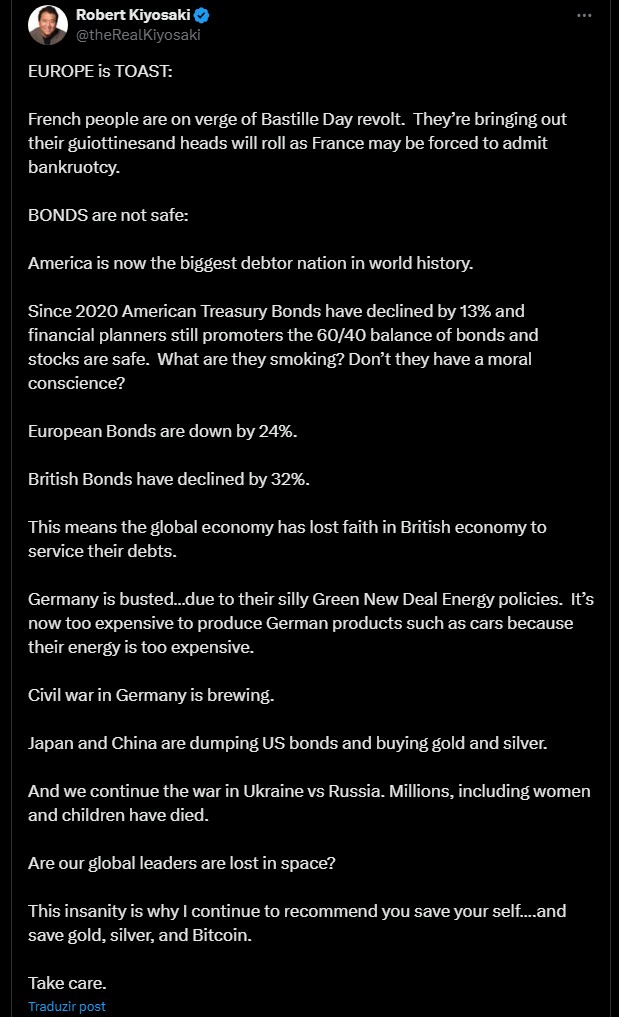 Robert Kiyosaki
@theRealKiyosaki

EUROPE is TOAST:

French people are on verge of Bastille Day revolt. They're bringing out their guiottinesand heads will roll as France may be forced to admit bankruotcy.

BONDS are not safe:

America is now the biggest debtor nation in world history.

Since 2020 American Treasury Bonds have declined by 13% and financial planners still promoters the 60/40 balance of bonds and stocks are safe. What are they smoking? Don't they have a moral conscience?

European Bonds are down by 24%.

British Bonds have declined by 32%.

This means the global economy has lost faith in British economy to service their debts.

Germany is busted…due to their silly Green New Deal Energy policies. It's now too expensive to produce German products such as cars because their energy is too expensive.

Civil war in Germany is brewing.

Japan and China are dumping US bonds and buying gold and silver.

And we continue the war in Ukraine vs Russia. Millions, including women and children have died.

Are our global leaders are lost in space?

This insanity is why I continue to recommend you save your self….and save gold, silver, and Bitcoin.

Take care.

Traduzir post